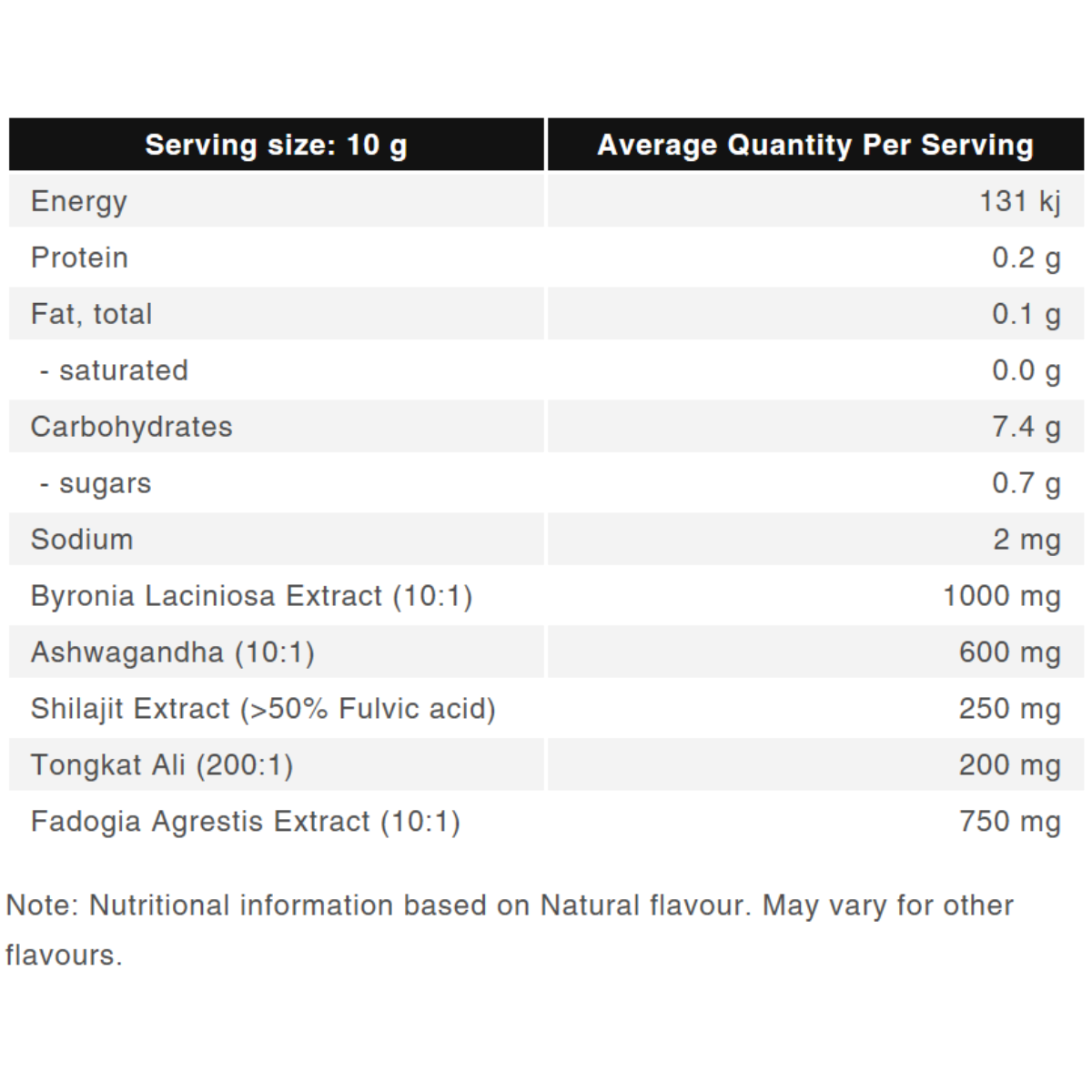 | Serving size: 10 g | Average Quantity Per Serving |
|---|---|
| Energy | 131 kj |
| Protein | 0.2 g |
| Fat, total | 0.1 g |
| - saturated | 0.0 g |
| Carbohydrates | 7.4 g |
| - sugars | 0.7 g |
| Sodium | 2 mg |
| Byronia Laciniosa Extract (10:1) | 1000 mg |
| Ashwagandha (10:1) | 600 mg |
| Shilajit Extract (>50% Fulvic acid) | 250 mg |
| Tongkat Ali (200:1) | 200 mg |
| Fadogia Agrestis Extract (10:1) | 750 mg |

Note: Nutritional information based on Natural flavour. May vary for other flavours.